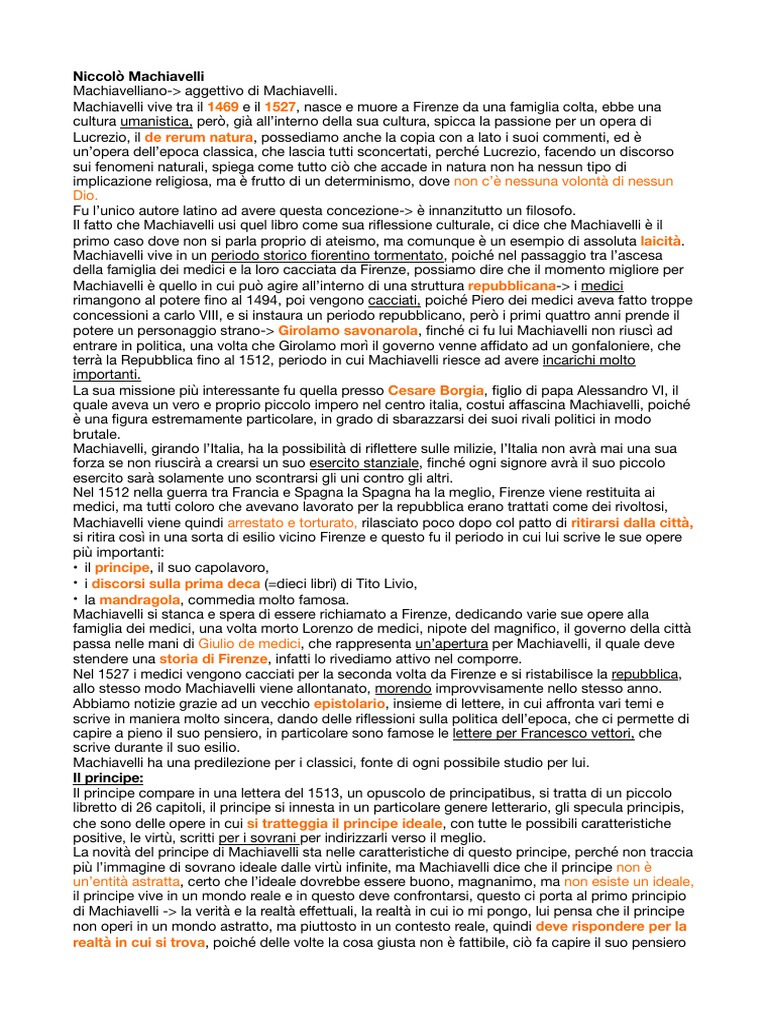 Niccolò Machiavelli
Machiavelliano-> aggettivo di Machiavelli.
Machiavelli vive tra il 1469 e il 1527, nasce e muore a Firenze da una famiglia colta, ebbe una cultura umanistica, però, già all'interno della sua cultura, spicca la passione per un opera di Lucrezio, il de rerum natura, possediamo anche la copia con a lato i suoi commenti, ed è un'opera dell'epoca classica, che lascia tutti sconcertati, perché Lucrezio, facendo un discorso sui fenomeni naturali, spiega come tutto ciò che accade in natura non ha nessun tipo di implicazione religiosa, ma è frutto di un determinismo, dove non c'è nessuna volontà di nessun Dio.
Fu l'unico autore latino ad avere questa concezione-> è innanzitutto un filosofo.
Il fatto che Machiavelli usi quel libro come sua riflessione culturale, ci dice che Machiavelli è il primo caso dove non si parla proprio di ateismo, ma comunque è un esempio di assoluta laicità.
Machiavelli vive in un periodo storico fiorentino tormentato, poiché nel passaggio tra l'ascesa della famiglia dei medici e la loro cacciata da Firenze, possiamo dire che il momento migliore per Machiavelli è quello in cui può agire all'interno di una struttura repubblicana-> i medici rimangono al potere fino al 1494, poi vengono cacciati, poiché Piero dei medici aveva fatto troppe concessioni a carlo VIII, e si instaura un periodo repubblicano, però i primi quattro anni prende il potere un personaggio strano-> Girolamo savonarola, finché ci fu lui Machiavelli non riuscì ad entrare in politica, una volta che Girolamo morì il governo venne affidato ad un gonfaloniere, che terrà la Repubblica fino al 1512, periodo in cui Machiavelli riesce ad avere incarichi molto importanti.
La sua missione più interessante fu quella presso Cesare Borgia, figlio di papa Alessandro VI, il quale aveva un vero e proprio piccolo impero nel centro italia, costui affascina Machiavelli, poiché è una figura estremamente particolare, in grado di sbarazzarsi dei suoi rivali politici in modo brutale.
Machiavelli, girando l'Italia, ha la possibilità di riflettere sulle milizie, l'Italia non avrà mai una sua forza se non riuscirà a crearsi un suo esercito stanziale, finché ogni signore avrà il suo piccolo esercito sarà solamente uno scontrarsi gli uni contro gli altri.
Nel 1512 nella guerra tra Francia e Spagna la Spagna ha la meglio, Firenze viene restituita ai medici, ma tutti coloro che avevano lavorato per la repubblica erano trattati come dei rivoltosi, Machiavelli viene quindi arrestato e torturato, rilasciato poco dopo col patto di ritirarsi dalla città, si ritira così in una sorta di esilio vicino Firenze e questo fu il periodo in cui lui scrive le sue opere più importanti:
• il principe, il suo capolavoro,
• i discorsi sulla prima deca (=dieci libri) di Tito Livio,
• la mandragola, commedia molto famosa.
Machiavelli si stanca e spera di essere richiamato a Firenze, dedicando varie sue opere alla famiglia dei medici, una volta morto Lorenzo de medici, nipote del magnifico, il governo della città passa nelle mani di Giulio de medici, che rappresenta un'apertura per Machiavelli, il quale deve stendere una storia di Firenze, infatti lo rivediamo attivo nel comporre.
Nel 1527 i medici vengono cacciati per la seconda volta da Firenze e si ristabilisce la repubblica, allo stesso modo Machiavelli viene allontanato, morendo improvvisamente nello stesso anno.
Abbiamo notizie grazie ad un vecchio epistolario, insieme di lettere, in cui affronta vari temi e scrive in maniera molto sincera, dando delle riflessioni sulla politica dell'epoca, che ci permette di capire a pieno il suo pensiero, in particolare sono famose le lettere per Francesco vettori, che scrive durante il suo esilio.
Machiavelli ha una predilezione per i classici, fonte di ogni possibile studio per lui.
Il principe:
Il principe compare in una lettera del 1513, un opuscolo de principatibus, si tratta di un piccolo libretto di 26 capitoli, il principe si innesta in un particolare genere letterario, gli specula principis, che sono delle opere in cui si tratteggia il principe ideale, con tutte le possibili caratteristiche positive, le virtù, scritti per i sovrani per indirizzarli verso il meglio.
La novità del principe di Machiavelli sta nelle caratteristiche di questo principe, perché non traccia più l'immagine di sovrano ideale dalle virtù infinite, ma Machiavelli dice che il principe non è un'entità astratta, certo che l'ideale dovrebbe essere buono, magnanimo, ma non esiste un ideale, il principe vive in un mondo reale e in questo deve confrontarsi, questo ci porta al primo principio di Machiavelli -> la verità e la realtà effettuali, la realtà in cui io mi pongo, lui pensa che il principe non operi in un mondo astratto, ma piuttosto in un contesto reale, quindi deve rispondere per la realtà in cui si trova, poiché delle volte la cosa giusta non è fattibile, ciò fa capire il suo pensiero